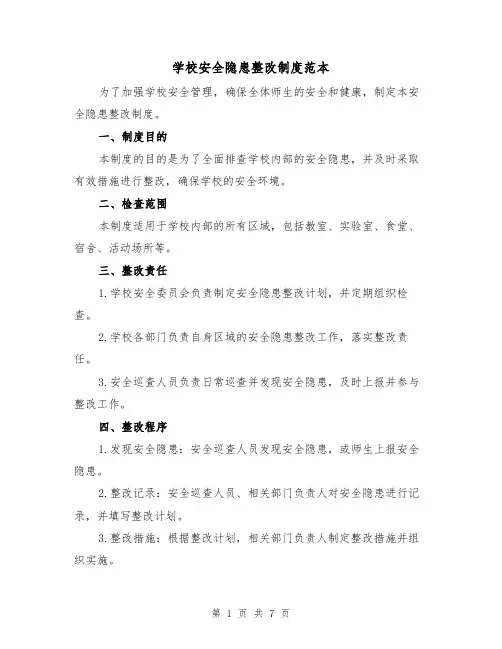 学校安全隐患整改制度范本

为了加强学校安全管理，确保全体师生的安全和健康，制定本安全隐患整改制度。

一、制度目的

本制度的目的是为了全面排查学校内部的安全隐患，并及时采取有效措施进行整改，确保学校的安全环境。

二、检查范围

本制度适用于学校内部的所有区域，包括教室、实验室、食堂、宿舍、活动场所等。

三、整改责任

1.学校安全委员会负责制定安全隐患整改计划，并定期组织检查。

2.学校各部门负责自身区域的安全隐患整改工作，落实整改责任。

3.安全巡查人员负责日常巡查并发现安全隐患，及时上报并参与整改工作。

四、整改程序

1.发现安全隐患：安全巡查人员发现安全隐患，或师生上报安全隐患。

2.整改记录：安全巡查人员、相关部门负责人对安全隐患进行记录，并填写整改计划。

3.整改措施：根据整改计划，相关部门负责人制定整改措施并组织实施。

第 1 页 共 7 页